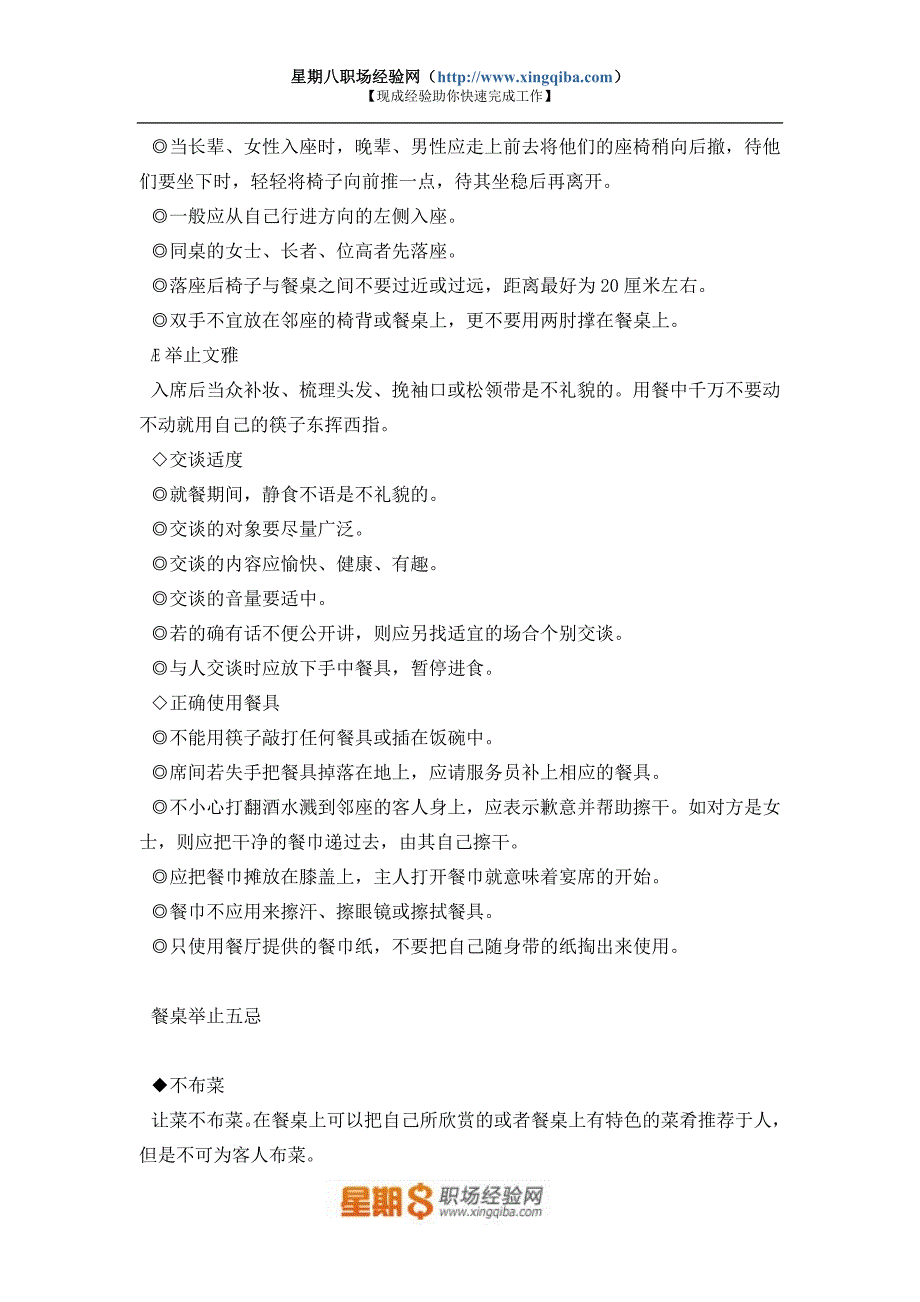 星期八职场经验网（http://www.xingqiba.com）
【现成经验助你快速完成工作】

◎当长辈、女性入座时，晚辈、男性应走上前去将他们的座椅稍向后撤，待他们要坐下时，轻轻将椅子向前推一点，待其坐稳后再离开。

◎一般应从自己行进方向的左侧入座。

◎同桌的女士、长者、位高者先落座。

◎落座后椅子与餐桌之间不要过近或过远，距离最好为 20 厘米左右。

◎双手不宜放在邻座的椅背或餐桌上，更不要用两肘撑在餐桌上。

Æ 举止文雅

入席后当众补妆、梳理头发、挽袖口或松领带是不礼貌的。用餐中千万不要动不动就用自己的筷子东挥西指。

◇交谈适度

◎就餐期间，静食不语是不礼貌的。

◎交谈的对象要尽量广泛。

◎交谈的内容应愉快、健康、有趣。

◎交谈的音量要适中。

◎若的确有话不便公开讲，则应另找适宜的场合个别交谈。

◎与人交谈时应放下手中餐具，暂停进食。

◇正确使用餐具

◎不能用筷子敲打任何餐具或插在饭碗中。

◎席间若失手把餐具掉落在地上，应请服务员补上相应的餐具。

◎不小心打翻酒水溅到邻座的客人身上，应表示歉意并帮助擦干。如对方是女士，则应把干净的餐巾递过去，由其自己擦干。

◎应把餐巾摊放在膝盖上，主人打开餐巾就意味着宴席的开始。

◎餐巾不应用来擦汗、擦眼镜或擦拭餐具。

◎只使用餐厅提供的餐巾纸，不要把自己随身带的纸掏出来使用。

餐桌举止五忌

◆不布菜

让菜不布菜。在餐桌上可以把自己所欣赏的或者餐桌上有特色的菜肴推荐于人，但是不可为客人布菜。

星期8职场经验网
www.xingqiba.com